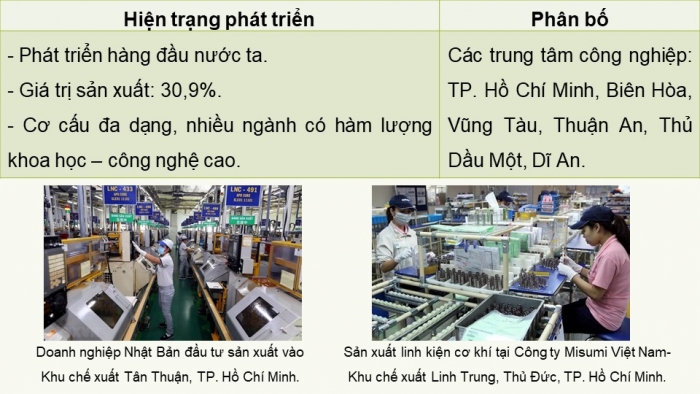 | Hiện trạng phát triển | Phân bố |
|---|---|
| - Phát triển hàng đầu nước ta. - Giá trị sản xuất: 30,9%. - Cơ cấu đa dạng, nhiều ngành có hàm lượng khoa học – công nghệ cao. | Các trung tâm công nghiệp: TP. Hồ Chí Minh, Biên Hòa, Vũng Tàu, Thuận An, Thủ Dầu Một, Dĩ An. |

LNC - 433

LNC - 491

Doanh nghiệp Nhật Bản đầu tư sản xuất vào Khu chế xuất Tân Thuận, TP. Hồ Chí Minh.

Sản xuất linh kiện cơ khí tại Công ty Misumi Việt Nam- Khu chế xuất Linh Trung, Thủ Đức, TP. Hồ Chí Minh.